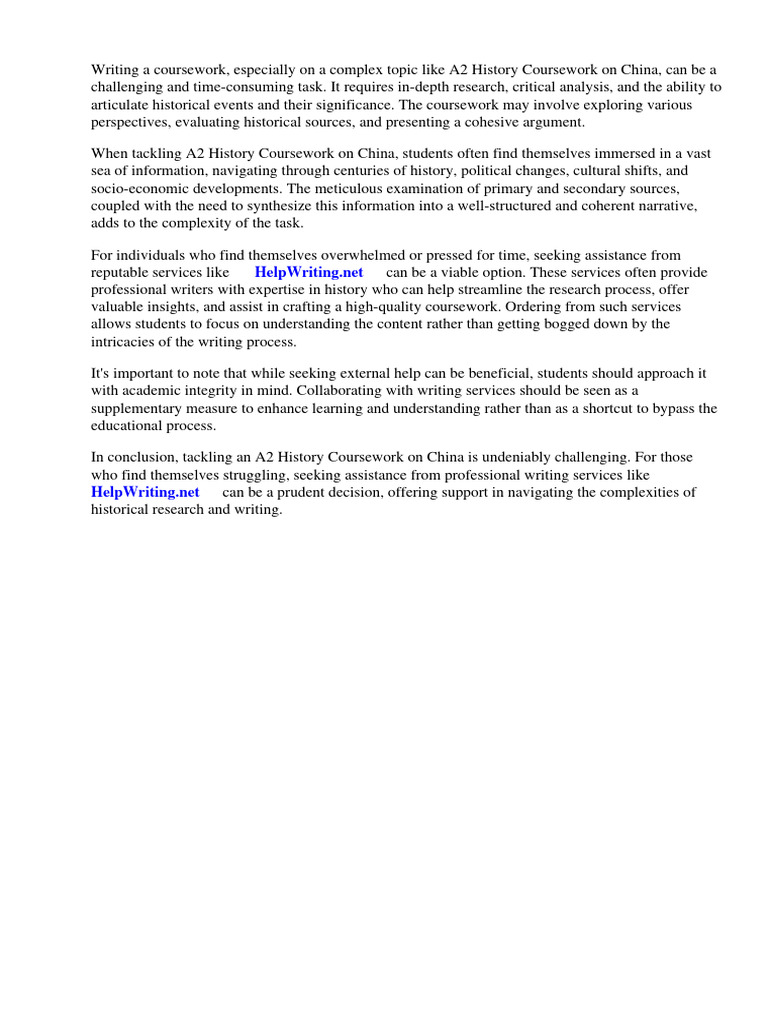 Writing a coursework, especially on a complex topic like A2 History Coursework on China, can be a challenging and time-consuming task. It requires in-depth research, critical analysis, and the ability to articulate historical events and their significance. The coursework may involve exploring various perspectives, evaluating historical sources, and presenting a cohesive argument.

When tackling A2 History Coursework on China, students often find themselves immersed in a vast sea of information, navigating through centuries of history, political changes, cultural shifts, and socio-economic developments. The meticulous examination of primary and secondary sources, coupled with the need to synthesize this information into a well-structured and coherent narrative, adds to the complexity of the task.

For individuals who find themselves overwhelmed or pressed for time, seeking assistance from reputable services like HelpWriting.net can be a viable option. These services often provide professional writers with expertise in history who can help streamline the research process, offer valuable insights, and assist in crafting a high-quality coursework. Ordering from such services allows students to focus on understanding the content rather than getting bogged down by the intricacies of the writing process.

It's important to note that while seeking external help can be beneficial, students should approach it with academic integrity in mind. Collaborating with writing services should be seen as a supplementary measure to enhance learning and understanding rather than as a shortcut to bypass the educational process.

In conclusion, tackling an A2 History Coursework on China is undeniably challenging. For those who find themselves struggling, seeking assistance from professional writing services like HelpWriting.net can be a prudent decision, offering support in navigating the complexities of historical research and writing.